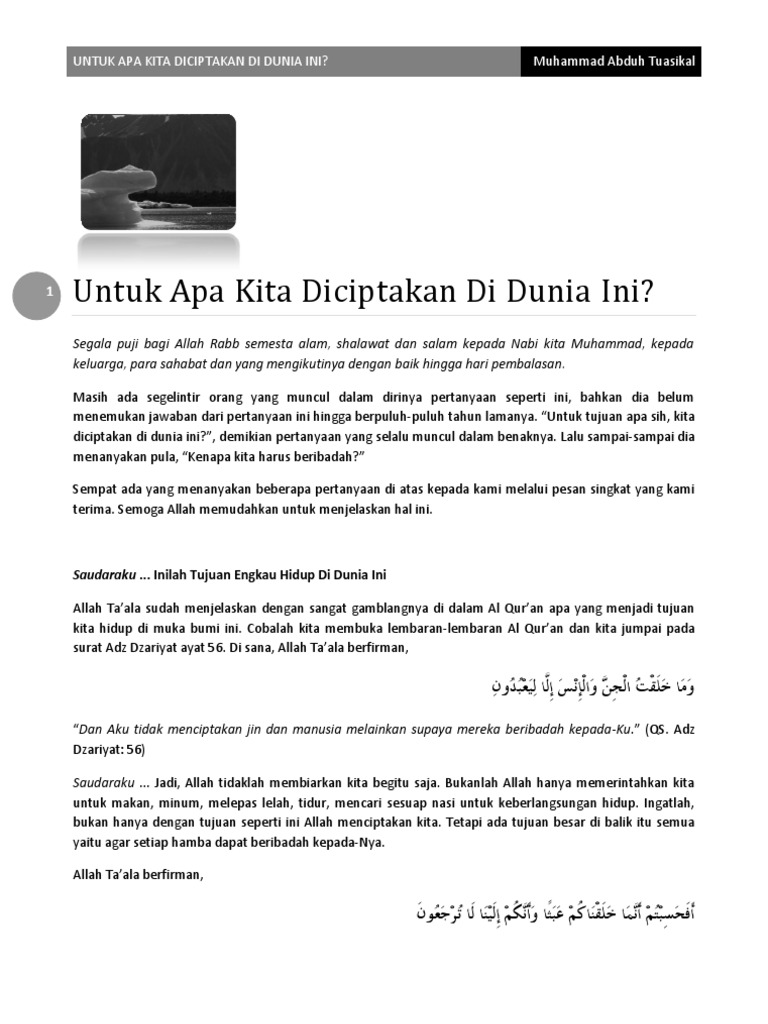 UNTUK APA KITA DICIPTAKAN DI DUNIA INI?

Muhammad Abduh Tuasikal

1

Untuk Apa Kita Diciptakan Di Dunia Ini?

Segala puji bagi Allah Rabb semesta alam, shalawat dan salam kepada Nabi kita Muhammad, kepada keluarga, para sahabat dan yang mengikutinya dengan baik hingga hari pembalasan.

Masih ada segelintir orang yang muncul dalam dirinya pertanyaan seperti ini, bahkan dia belum menemukan jawaban dari pertanyaan ini hingga berpuluh-puluh tahun lamanya. “Untuk tujuan apa sih, kita diciptakan di dunia ini?”, demikian pertanyaan yang selalu muncul dalam benaknya. Lalu sampai-sampai dia menanyakan pula, “Kenapa kita harus beribadah?”

Sempat ada yang menanyakan beberapa pertanyaan di atas kepada kami melalui pesan singkat yang kami terima. Semoga Allah memudahkan untuk menjelaskan hal ini.

Saudaraku ... Inilah Tujuan Engkau Hidup Di Dunia Ini

Allah Ta’ala sudah menjelaskan dengan sangat gamblangnya di dalam Al Qur’an apa yang menjadi tujuan kita hidup di muka bumi ini. Cobalah kita membuka lembaran-lembaran Al Qur’an dan kita jumpai pada surat Adz Dzariyat ayat 56. Di sana, Allah Ta’ala berfirman,

وَمَا خَلَقْتُ الْجِنَّ وَالْإِنْسَ إِلَّا لِيَعْبُدُونِ

“Dan Aku tidak menciptakan jin dan manusia melainkan supaya mereka beribadah kepada-Ku.” (QS. Adz Dzariyat: 56)

Saudaraku ... Jadi, Allah tidaklah membiarkan kita begitu saja. Bukanlah Allah hanya memerintahkan kita untuk makan, minum, melepas lelah, tidur, mencari sesuap nasi untuk keberlangsungan hidup. Ingatlah, bukan hanya dengan tujuan seperti ini Allah menciptakan kita. Tetapi ada tujuan besar di balik itu semua yaitu agar setiap hamba dapat beribadah kepada-Nya.

Allah Ta’ala berfirman,

أَفَحَسِبْتُمْ أَنَّمَا خَلَقْنَاكُمْ عَبَثًا وَأَنَّكُمْ إِلَيْنَا لَا تُرْجَعُونَ